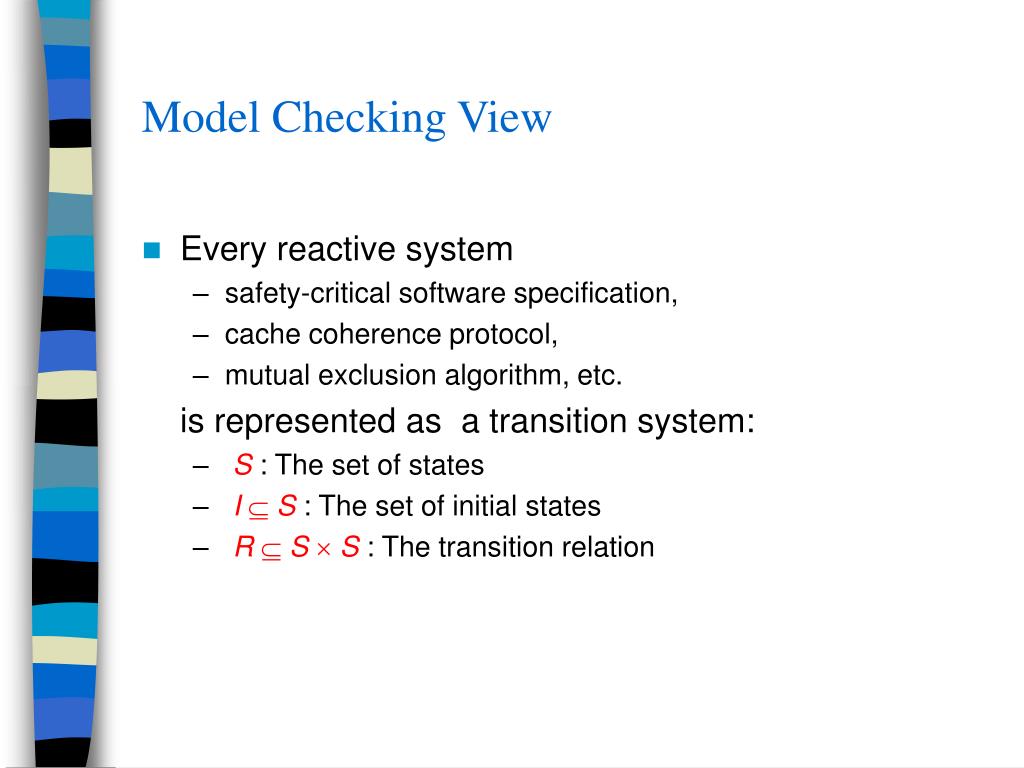 Model Checking View

Every reactive system

– safety-critical software specification,
– cache coherence protocol,
– mutual exclusion algorithm, etc.

is represented as a transition system:

– $S$ : The set of states
– $I \subseteq S$ : The set of initial states
– $R \subseteq S \times S$ : The transition relation